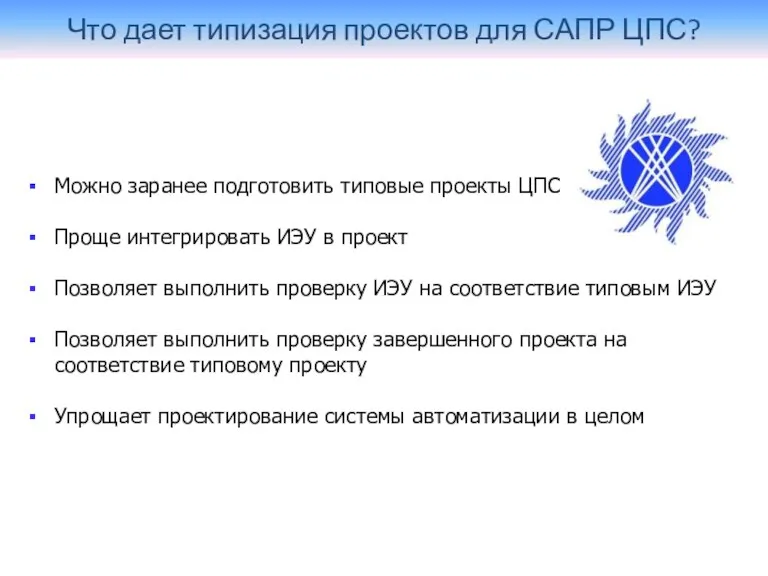 Что дает типизация проектов для САПР ЦПС?

▪ Можно заранее подготовить типовые проекты ЦПС

▪ Проще интегрировать ИЭУ в проект

▪ Позволяет выполнить проверку ИЭУ на соответствие типовым ИЭУ

▪ Позволяет выполнить проверку завершенного проекта на соответствие типовому проекту

▪ Упрощает проектирование системы автоматизации в целом